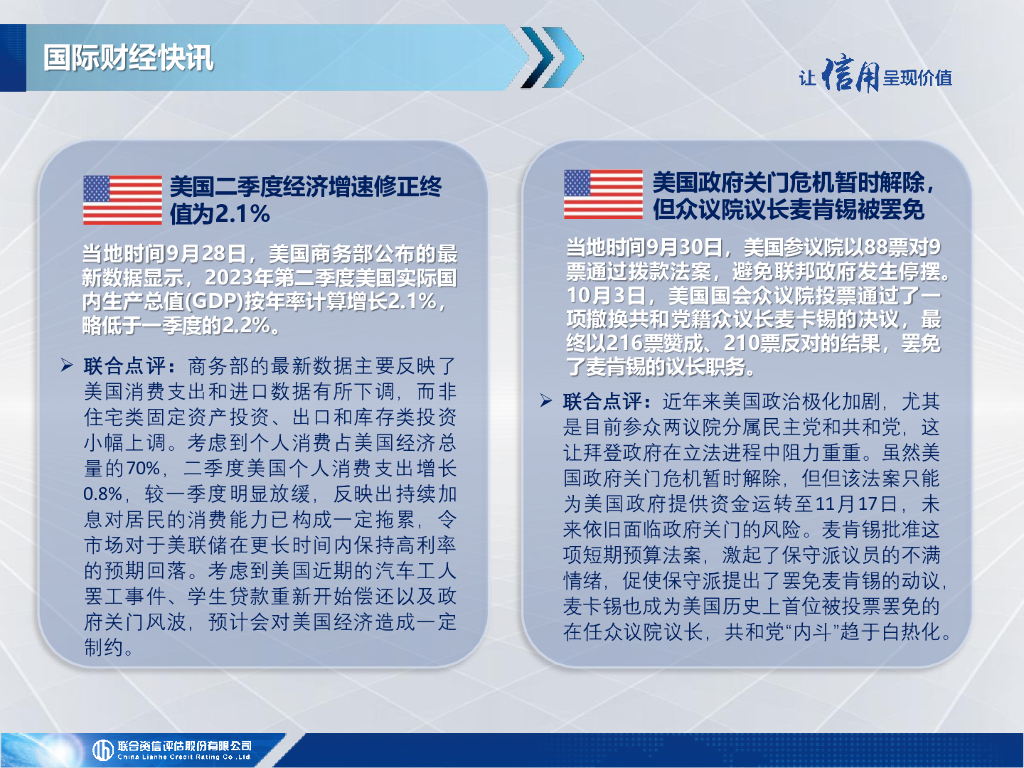 国际财经快讯

让信用呈现价值

美国二季度经济增速修正终值为2.1%

当地时间9月28日，美国商务部公布的最新数据显示，2023年第二季度美国实际国内生产总值(GDP)按年率计算增长2.1%，略低于一季度的2.2%。

➢ 联合点评：商务部的最新数据主要反映了美国消费支出和进口数据有所下调，而非住宅类固定资产投资、出口和库存类投资小幅上调。考虑到个人消费占美国经济总量的70%，二季度美国个人消费支出增长0.8%，较一季度明显放缓，反映出持续加息对居民的消费能力已构成一定拖累，令市场对于美联储在更长时间内保持高利率的预期回落。考虑到美国近期的汽车工人罢工事件、学生贷款重新开始偿还以及政府关门风波，预计会对美国经济造成一定制约。

美国政府关门危机暂时解除，但众议院议长麦肯锡被罢免

当地时间9月30日，美国参议院以88票对9票通过拨款法案，避免联邦政府发生停摆。10月3日，美国国会众议院投票通过了一项撤换共和党籍众议长麦卡锡的决议，最终以216票赞成、210票反对的结果，罢免了麦肯锡的议长职务。

➢ 联合点评：近年来美国政治极化加剧，尤其是目前参众两议院分属民主党和共和党，这让拜登政府在立法进程中阻力重重。虽然美国政府关门危机暂时解除，但但该法案只能为美国政府提供资金运转至11月17日，未来依旧面临政府关门的风险。麦肯锡批准这项短期预算法案，激起了保守派议员的不满情绪，促使保守派提出了罢免麦肯锡的动议，麦卡锡也成为美国历史上首位被投票罢免的在任众议院议长，共和党“内斗”趋于白热化。

联合资信评估股份有限公司
China Lianhe Credit Rating Co.,Ltd.